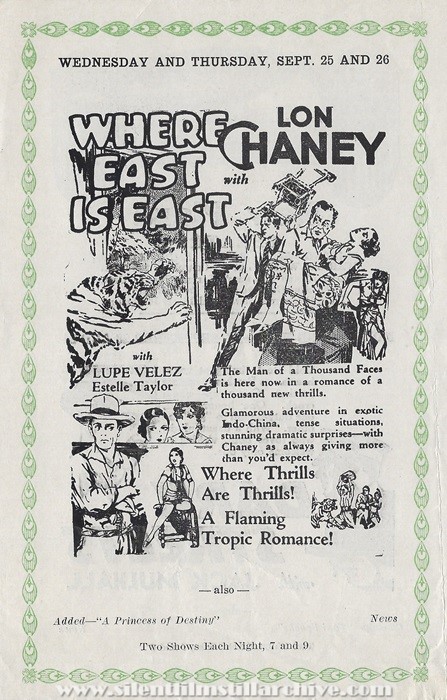 WEDNESDAY AND THURSDAY, SEPT. 25 AND 26

WHERE EAST IS EAST

with

LON CHANEY

with
LUPE VELEZ
Estelle Taylor

The Man of a Thousand Faces is here now in a romance of a thousand new thrills.

Glamorous adventure in exotic Indo-China, tense situations, stunning dramatic surprises—with Chaney as always giving more than you'd expect.

Where Thrills Are Thrills!
A Flaming Tropic Romance!

— also —

Added—"A Princess of Destiny"

News

Two Shows Each Night, 7 and 9

www.silentfilmstillarchive.com